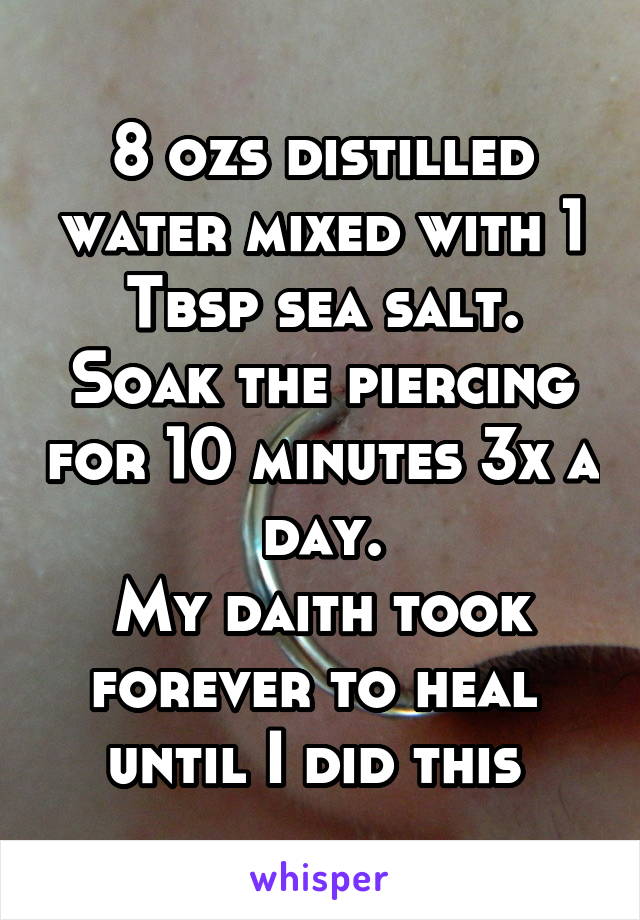 8 ozs distilled water mixed with 1 Tbsp sea salt.
Soak the piercing for 10 minutes 3x a day.
My daith took forever to heal until I did this

whisper